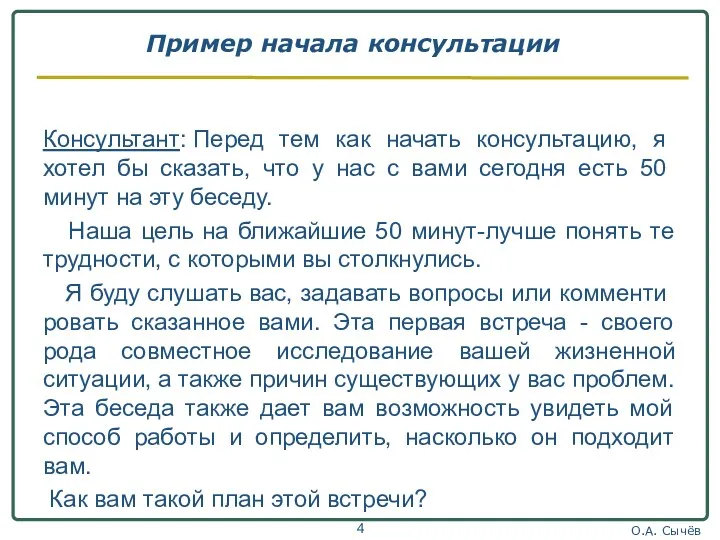 Пример начала консультации

Консультант: Перед тем как начать консультацию, я хотел бы сказать, что у нас с вами сегодня есть 50 минут на эту беседу.

Наша цель на ближайшие 50 минут-лучше понять те трудности, с которыми вы столкнулись.

Я буду слушать вас, задавать вопросы или комменти ровать сказанное вами. Эта первая встреча - своего рода совместное исследование вашей жизненной ситуации, а также причин существующих у вас проблем. Эта беседа также дает вам возможность увидеть мой способ работы и определить, насколько он подходит вам.

Как вам такой план этой встречи?

4

О.А. Сычёв